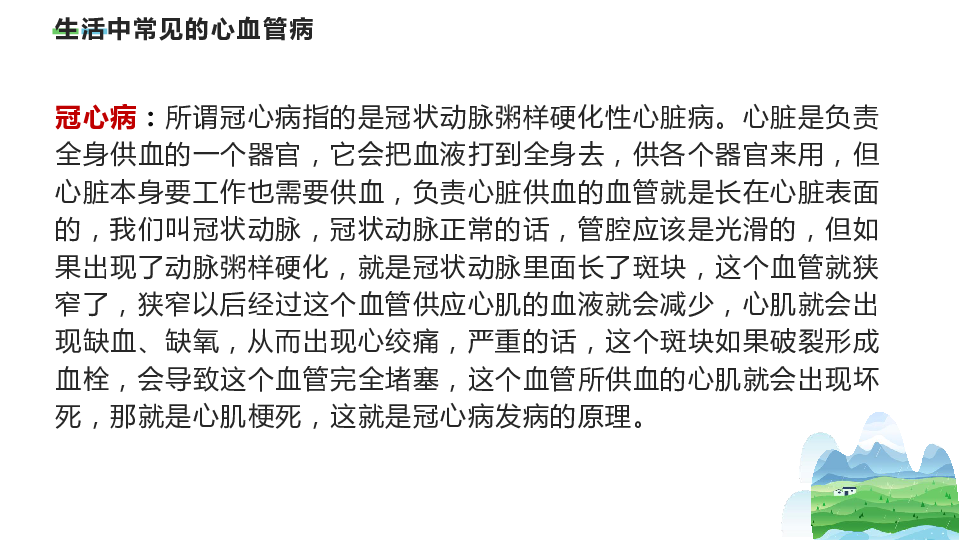 生活中常见的心血管病

冠心病：所谓冠心病指的是冠状动脉粥样硬化性心脏病。心脏是负责全身供血的一个器官，它会把血液打到全身去，供各个器官来用，但心脏本身要工作也需要供血，负责心脏供血的血管就是长在心脏表面的，我们叫冠状动脉，冠状动脉正常的话，管腔应该是光滑的，但如果出现了动脉粥样硬化，就是冠状动脉里面长了斑块，这个血管就狭窄了，狭窄以后经过这个血管供应心肌的血液就会减少，心肌就会出现缺血、缺氧，从而出现心绞痛，严重的话，这个斑块如果破裂形成血栓，会导致这个血管完全堵塞，这个血管所供血的心肌就会出现坏死，那就是心肌梗死，这就是冠心病发病的原理。